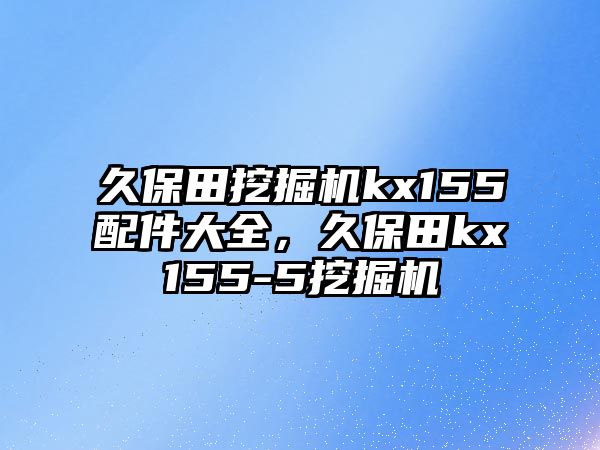 久保田挖掘机kx155配件大全，久保田kx155-5挖掘机